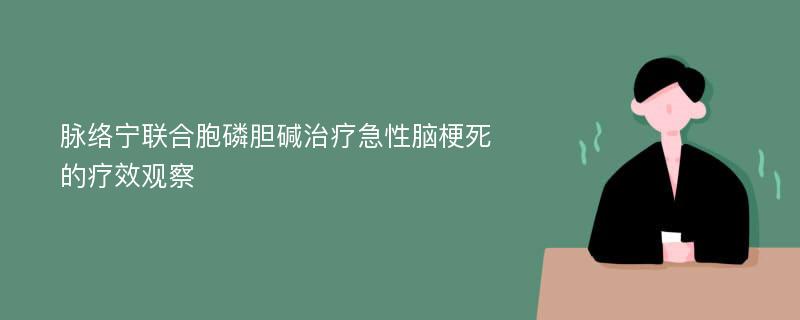 脉络宁联合胞磷胆碱治疗急性脑梗死的疗效观察